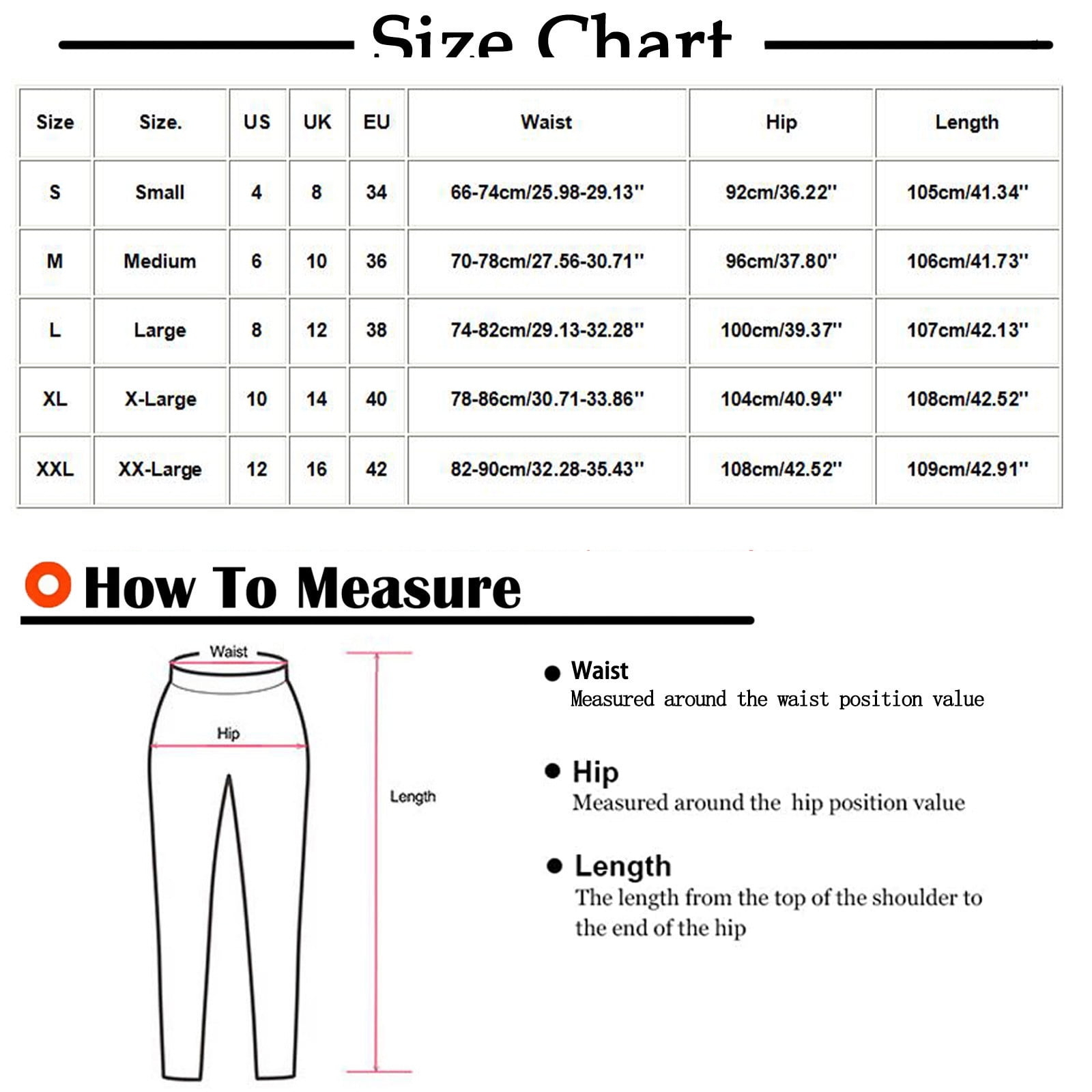 Size Chart

| Size | Size. | US | UK | EU | Waist | Hip | Length |
|---|---|---|---|---|---|---|---|
| S | Small | 4 | 8 | 34 | 66-74cm/25.98-29.13'' | 92cm/36.22'' | 105cm/41.34'' |
| M | Medium | 6 | 10 | 36 | 70-78cm/27.56-30.71'' | 96cm/37.80'' | 106cm/41.73'' |
| L | Large | 8 | 12 | 38 | 74-82cm/29.13-32.28'' | 100cm/39.37'' | 107cm/42.13'' |
| XL | X-Large | 10 | 14 | 40 | 78-86cm/30.71-33.86'' | 104cm/40.94'' | 108cm/42.52'' |
| XXL | XX-Large | 12 | 16 | 42 | 82-90cm/32.28-35.43'' | 108cm/42.52'' | 109cm/42.91'' |

How To Measure

Waist

Hip

Length

Waist
Measured around the waist position value

Hip
Measured around the hip position value

Length
The length from the top of the shoulder to the end of the hip